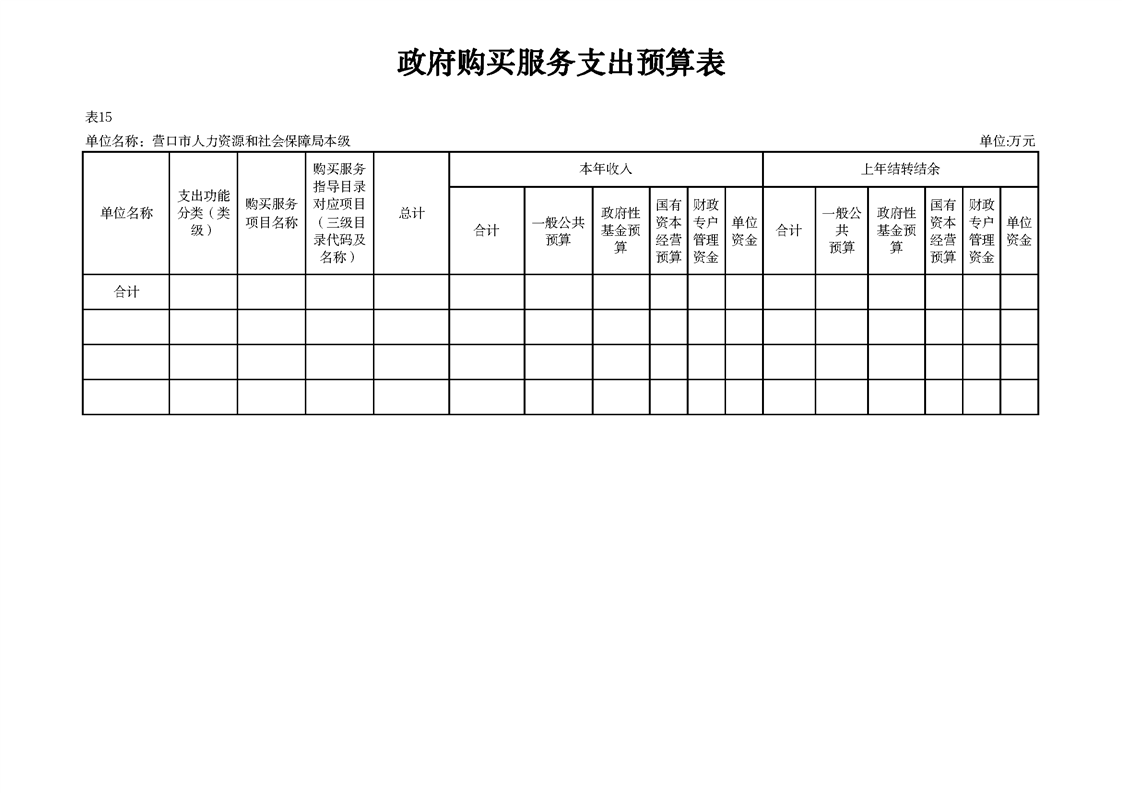 政府购买服务支出预算表

表15

单位名称：营口市人力资源和社会保障局本级

单位:万元

| 单位名称 | 支出功能分类（类级） | 购买服务项目名称 | 购买服务指导目录对应项目（三级目录代码及名称） | 总计 | 本年收入 | | | | | | 上年结转结余 | | | | | |
|---|---|---|---|---|---|---|---|---|---|---|---|---|---|---|---|---|
| | | | | | 合计 | 一般公共预算 | 政府性基金预算 | 国有资本经营预算 | 财政专户管理资金 | 单位资金 | 合计 | 一般公共预算 | 政府性基金预算 | 国有资本经营预算 | 财政专户管理资金 | 单位资金 |
| 合计 | | | | | | | | | | | | | | | | |
| | | | | | | | | | | | | | | | | |
| | | | | | | | | | | | | | | | | |
| | | | | | | | | | | | | | | | | |